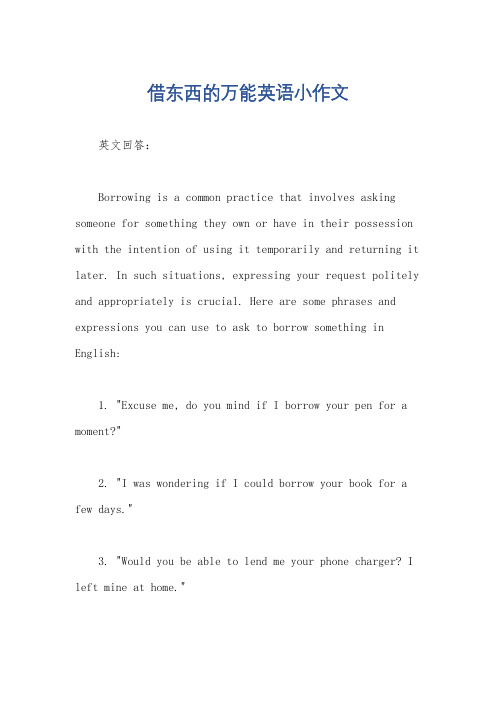 借东西的万能英语小作文

英文回答：

Borrowing is a common practice that involves asking someone for something they own or have in their possession with the intention of using it temporarily and returning it later. In such situations, expressing your request politely and appropriately is crucial. Here are some phrases and expressions you can use to ask to borrow something in English:

1. "Excuse me, do you mind if I borrow your pen for a moment?"

2. "I was wondering if I could borrow your book for a few days."

3. "Would you be able to lend me your phone charger? I left mine at home."